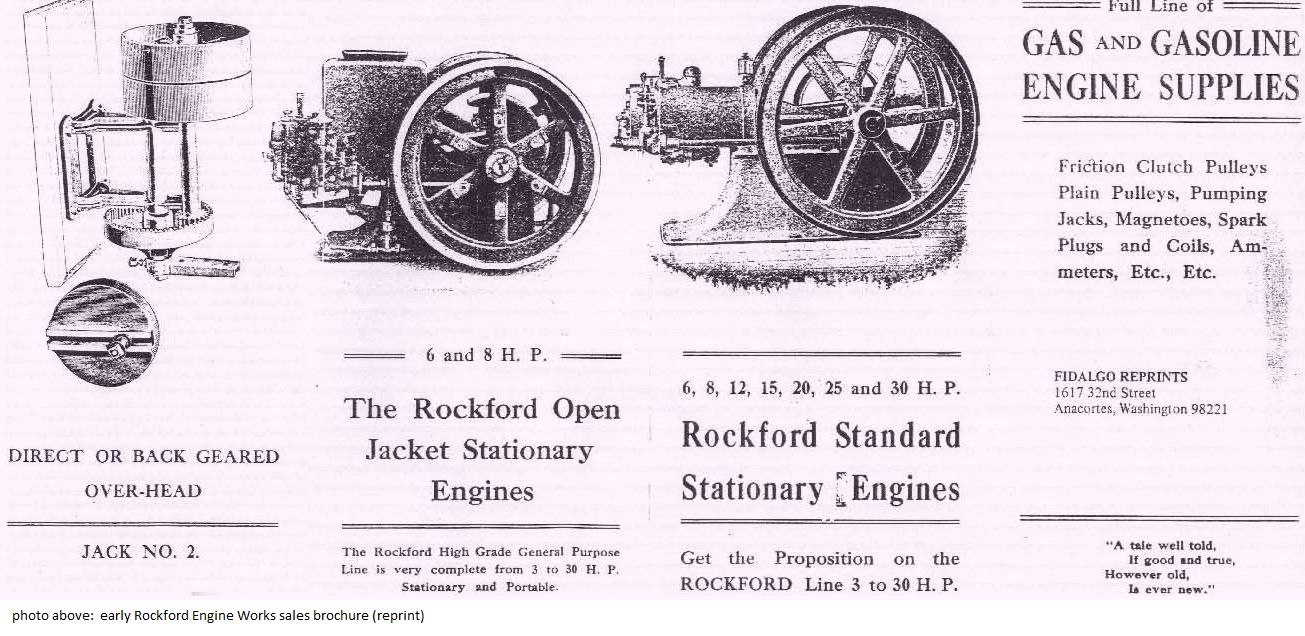 DIRECT OR BACK GEARED
OVER-HEAD

JACK NO. 2.

6 and 8 H. P.

The Rockford Open Jacket Stationary Engines

The Rockford High Grade General Purpose Line is very complete from 3 to 30 H. P. Stationary and Portable.

6, 8, 12, 15, 20, 25 and 30 H. P.

Rockford Standard Stationary Engines

Get the Proposition on the ROCKFORD Line 3 to 30 H. P.

Full Line of
GAS AND GASOLINE
ENGINE SUPPLIES

Friction Clutch Pulleys Plain Pulleys, Pumping Jacks, Magnetoes, Spark Plugs and Coils, Ammeters, Etc., Etc.

FIDALGO REPRINTS
1617 32nd Street
Anacortes, Washington 98221

"A tale well told,
If good and true,
However old,
Is ever new."

photo above: early Rockford Engine Works sales brochure (reprint)